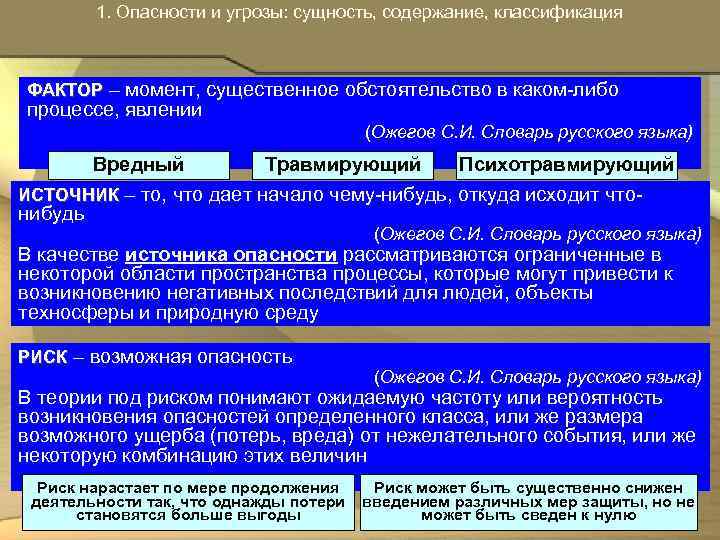 1. Опасности и угрозы: сущность, содержание, классификация

ФАКТОР – момент, существенное обстоятельство в каком-либо процессе, явлении

(Ожегов С.И. Словарь русского языка)

Вредный

Травмирующий

Психотравмирующий

ИСТОЧНИК – то, что дает начало чему-нибудь, откуда исходит что-нибудь

(Ожегов С.И. Словарь русского языка)

В качестве источника опасности рассматриваются ограниченные в некоторой области пространства процессы, которые могут привести к возникновению негативных последствий для людей, объекты техносферы и природную среду

РИСК – возможная опасность

(Ожегов С.И. Словарь русского языка)

В теории под риском понимают ожидаемую частоту или вероятность возникновения опасностей определенного класса, или же размера возможного ущерба (потерь, вреда) от нежелательного события, или же некоторую комбинацию этих величин

Риск нарастает по мере продолжения деятельности так, что однажды потери становятся больше выгоды

Риск может быть существенно снижен введением различных мер защиты, но не может быть сведен к нулю